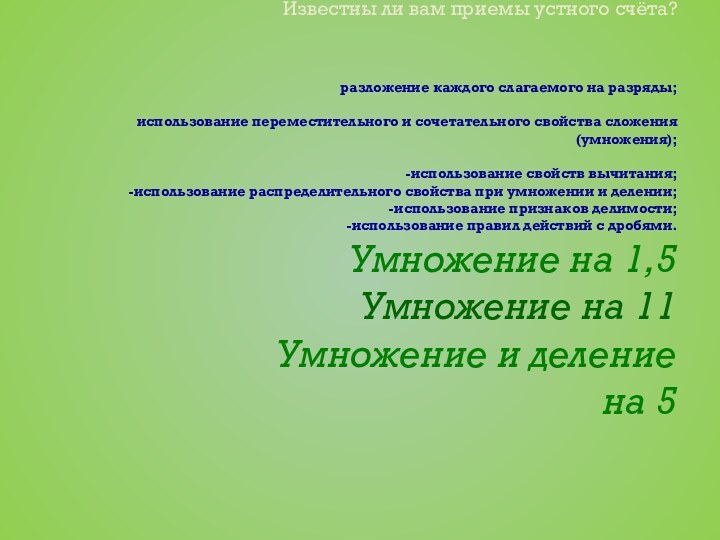 Известны ли вам приемы устного счёта?

разложение каждого слагаемого на разряды;

использование переместительного и сочетательного свойства сложения (умножения);

-использование свойств вычитания;
-использование распределительного свойства при умножении и делении;
-использование признаков делимости;
-использование правил действий с дробями.

Умножение на 1,5
Умножение на 11
Умножение и деление на 5